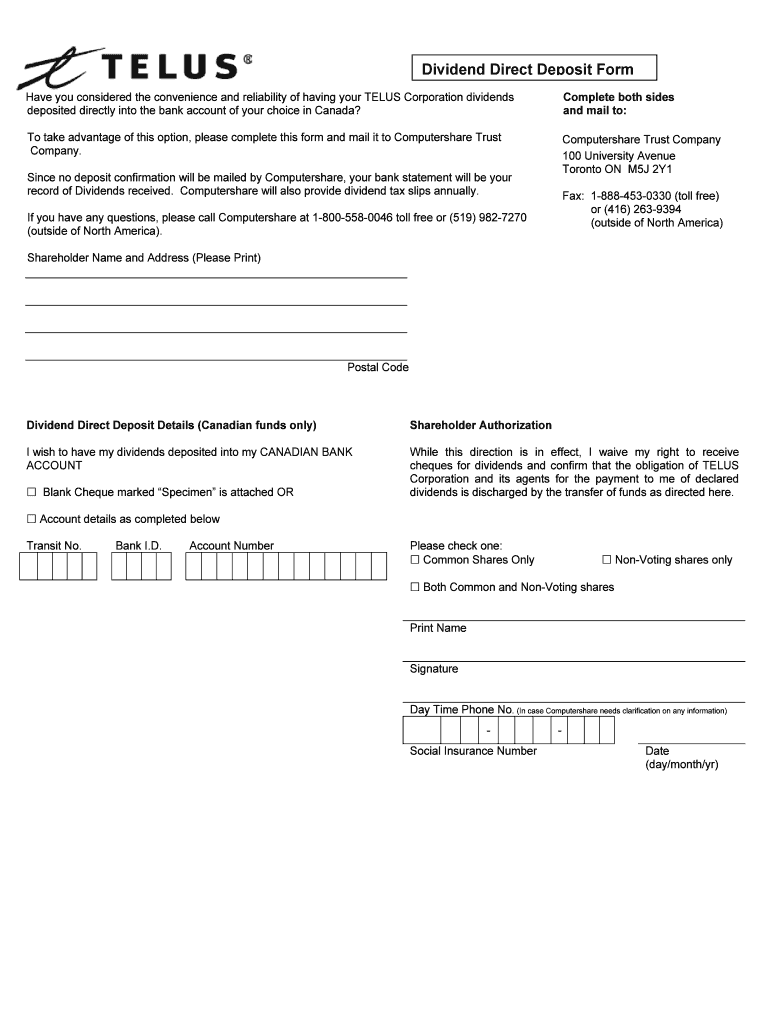 TELUS®

Dividend Direct Deposit Form

Have you considered the convenience and reliability of having your TELUS Corporation dividends deposited directly into the bank account of your choice in Canada?

To take advantage of this option, please complete this form and mail it to Computershare Trust Company.

Since no deposit confirmation will be mailed by Computershare, your bank statement will be your record of Dividends received. Computershare will also provide dividend tax slips annually.

If you have any questions, please call Computershare at 1-800-558-0046 toll free or (519) 982-7270 (outside of North America).

Complete both sides and mail to:

Computershare Trust Company
100 University Avenue
Toronto ON M5J 2Y1

Fax: 1-888-453-0330 (toll free)
or (416) 263-9394
(outside of North America)

Shareholder Name and Address (Please Print)

Postal Code

Dividend Direct Deposit Details (Canadian funds only)

I wish to have my dividends deposited into my CANADIAN BANK ACCOUNT

☐ Blank Cheque marked "Specimen" is attached OR

☐ Account details as completed below

Transit No. Bank I.D. Account Number

Shareholder Authorization

While this direction is in effect, I waive my right to receive cheques for dividends and confirm that the obligation of TELUS Corporation and its agents for the payment to me of declared dividends is discharged by the transfer of funds as directed here.

Please check one:
☐ Common Shares Only ☐ Non-Voting shares only

☐ Both Common and Non-Voting shares

Print Name

Signature

Day Time Phone No. (In case Computershare needs clarification on any information)

- -

Social Insurance Number

Date (day/month/yr)